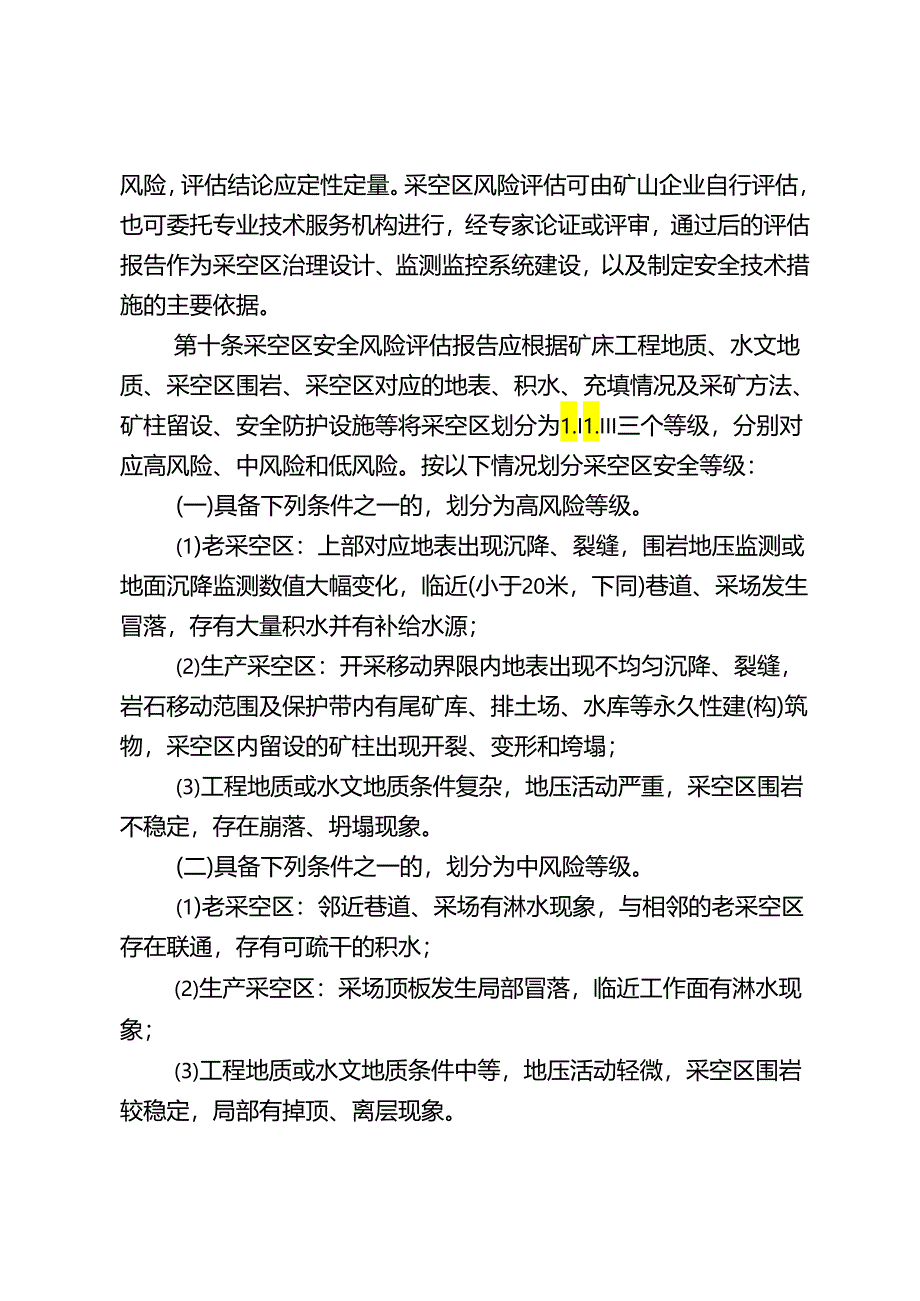 风险，评估结论应定性定量。采空区风险评估可由矿山企业自行评估，也可委托专业技术服务机构进行，经专家论证或评审，通过后的评估报告作为采空区治理设计、监测监控系统建设，以及制定安全技术措施的主要依据。

第十条采空区安全风险评估报告应根据矿床工程地质、水文地质、采空区围岩、采空区对应的地表、积水、充填情况及采矿方法、矿柱留设、安全防护设施等将采空区划分为1.I1.III三个等级，分别对应高风险、中风险和低风险。按以下情况划分采空区安全等级：

(一)具备下列条件之一的，划分为高风险等级。

(1)老采空区：上部对应地表出现沉降、裂缝，围岩地压监测或地面沉降监测数值大幅变化，临近(小于20米，下同)巷道、采场发生冒落，存有大量积水并有补给水源；

(2)生产采空区：开采移动界限内地表出现不均匀沉降、裂缝，岩石移动范围及保护带内有尾矿库、排土场、水库等永久性建(构)筑物，采空区内留设的矿柱出现开裂、变形和垮塌；

(3)工程地质或水文地质条件复杂，地压活动严重，采空区围岩不稳定，存在崩落、坍塌现象。

(二)具备下列条件之一的，划分为中风险等级。

(1)老采空区：邻近巷道、采场有淋水现象，与相邻的老采空区存在联通，存有可疏干的积水；

(2)生产采空区：采场顶板发生局部冒落，临近工作面有淋水现象；

(3)工程地质或水文地质条件中等，地压活动轻微，采空区围岩较稳定，局部有掉顶、离层现象。